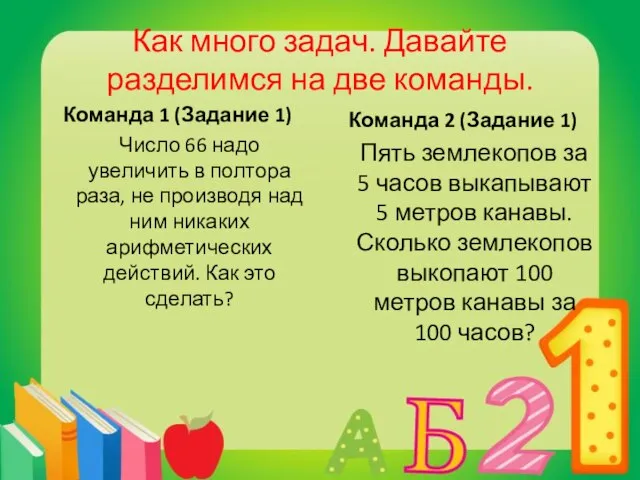 Как много задач. Давайте разделимся на две команды.

Команда 1 (Задание 1)

Число 66 надо увеличить в полтора раза, не производя над ним никаких арифметических действий. Как это сделать?

Команда 2 (Задание 1)

Пять землекопов за 5 часов выкапывают 5 метров канавы. Сколько землекопов выкопают 100 метров канавы за 100 часов?

А Б 2 1